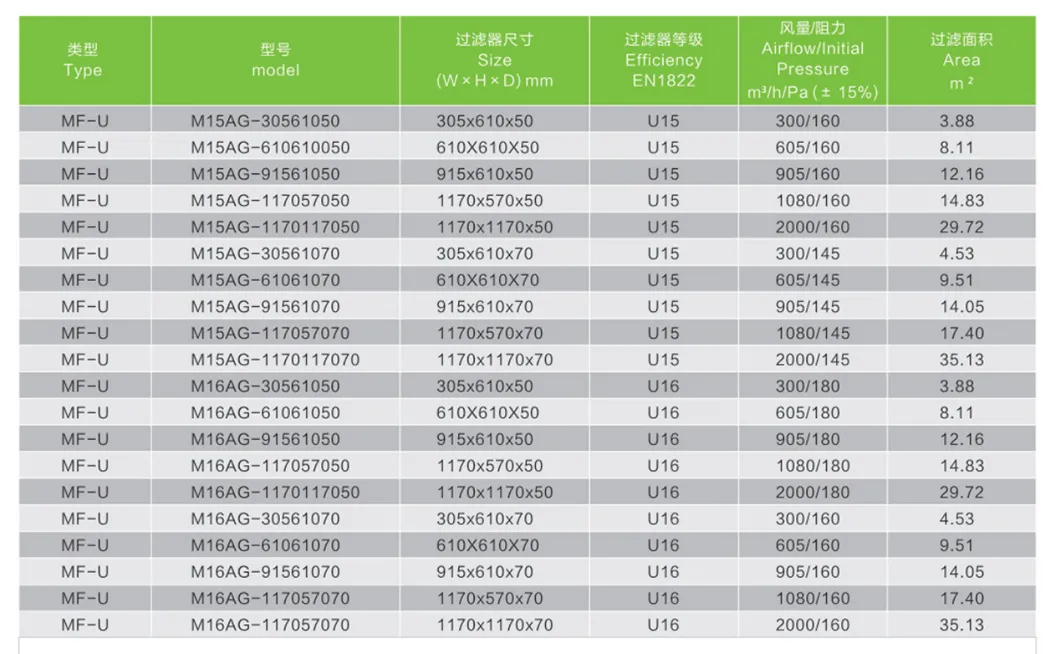 | 类型 Type | 型号 model | 过滤器尺寸 Size (W×H×D) mm | 过滤器等级 Efficiency EN1822 | 风量/阻力 Airflow/Initial Pressure m³/h/Pa (±15%) | 过滤面积 Area m² |
|---|---|---|---|---|---|
| MF-U | M15AG-30561050 | 305x610x50 | U15 | 300/160 | 3.88 |
| MF-U | M15AG-610610050 | 610X610X50 | U15 | 605/160 | 8.11 |
| MF-U | M15AG-91561050 | 915x610x50 | U15 | 905/160 | 12.16 |
| MF-U | M15AG-117057050 | 1170x570x50 | U15 | 1080/160 | 14.83 |
| MF-U | M15AG-1170117050 | 1170x1170x50 | U15 | 2000/160 | 29.72 |
| MF-U | M15AG-30561070 | 305x610x70 | U15 | 300/145 | 4.53 |
| MF-U | M15AG-61061070 | 610X610X70 | U15 | 605/145 | 9.51 |
| MF-U | M15AG-91561070 | 915x610x70 | U15 | 905/145 | 14.05 |
| MF-U | M15AG-117057070 | 1170x570x70 | U15 | 1080/145 | 17.40 |
| MF-U | M15AG-1170117070 | 1170x1170x70 | U15 | 2000/145 | 35.13 |
| MF-U | M16AG-30561050 | 305x610x50 | U16 | 300/180 | 3.88 |
| MF-U | M16AG-61061050 | 610X610X50 | U16 | 605/180 | 8.11 |
| MF-U | M16AG-91561050 | 915x610x50 | U16 | 905/180 | 12.16 |
| MF-U | M16AG-117057050 | 1170x570x50 | U16 | 1080/180 | 14.83 |
| MF-U | M16AG-1170117050 | 1170x1170x50 | U16 | 2000/180 | 29.72 |
| MF-U | M16AG-30561070 | 305x610x70 | U16 | 300/160 | 4.53 |
| MF-U | M16AG-61061070 | 610X610X70 | U16 | 605/160 | 9.51 |
| MF-U | M16AG-91561070 | 915x610x70 | U16 | 905/160 | 14.05 |
| MF-U | M16AG-117057070 | 1170x570x70 | U16 | 1080/160 | 17.40 |
| MF-U | M16AG-117057070 | 1170x1170x70 | U16 | 2000/160 | 35.13 |